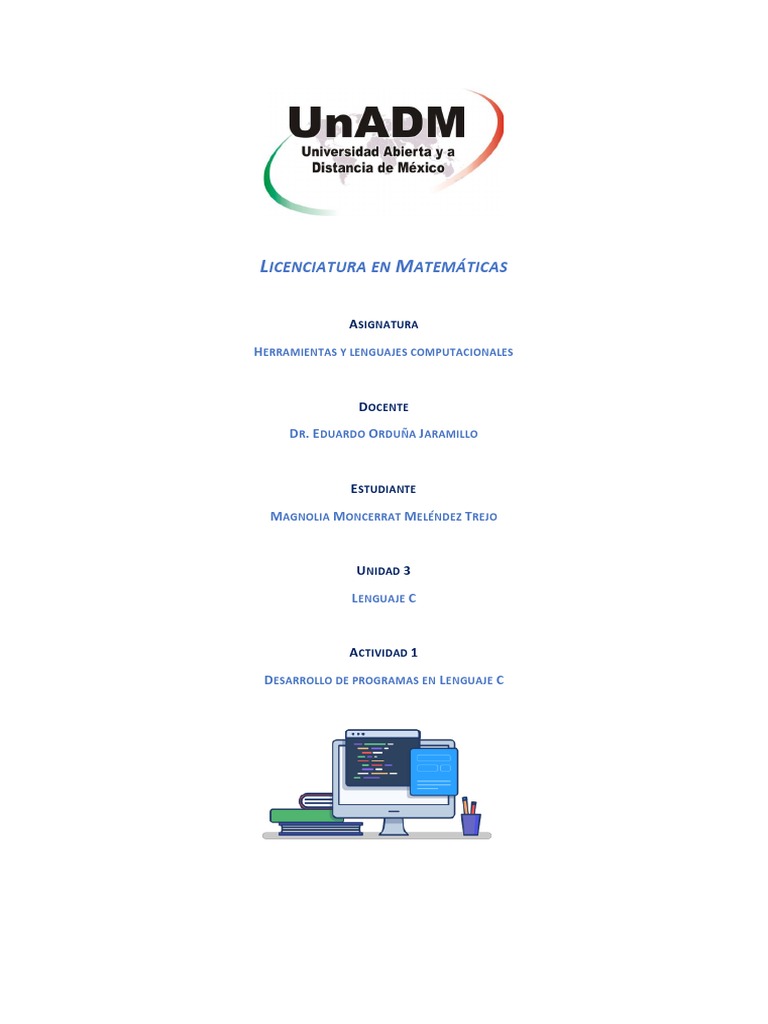 UnADM
Universidad Abierta y a Distancia de México

Licenciatura en Matemáticas

Asignatura

Herramientas y lenguajes computacionales

Docente

Dr. Eduardo Orduña Jaramillo

Estudiante

Magnolia Moncerrat Meléndez Trejo

Unidad 3

Lenguaje C

Actividad 1

Desarrollo de programas en Lenguaje C